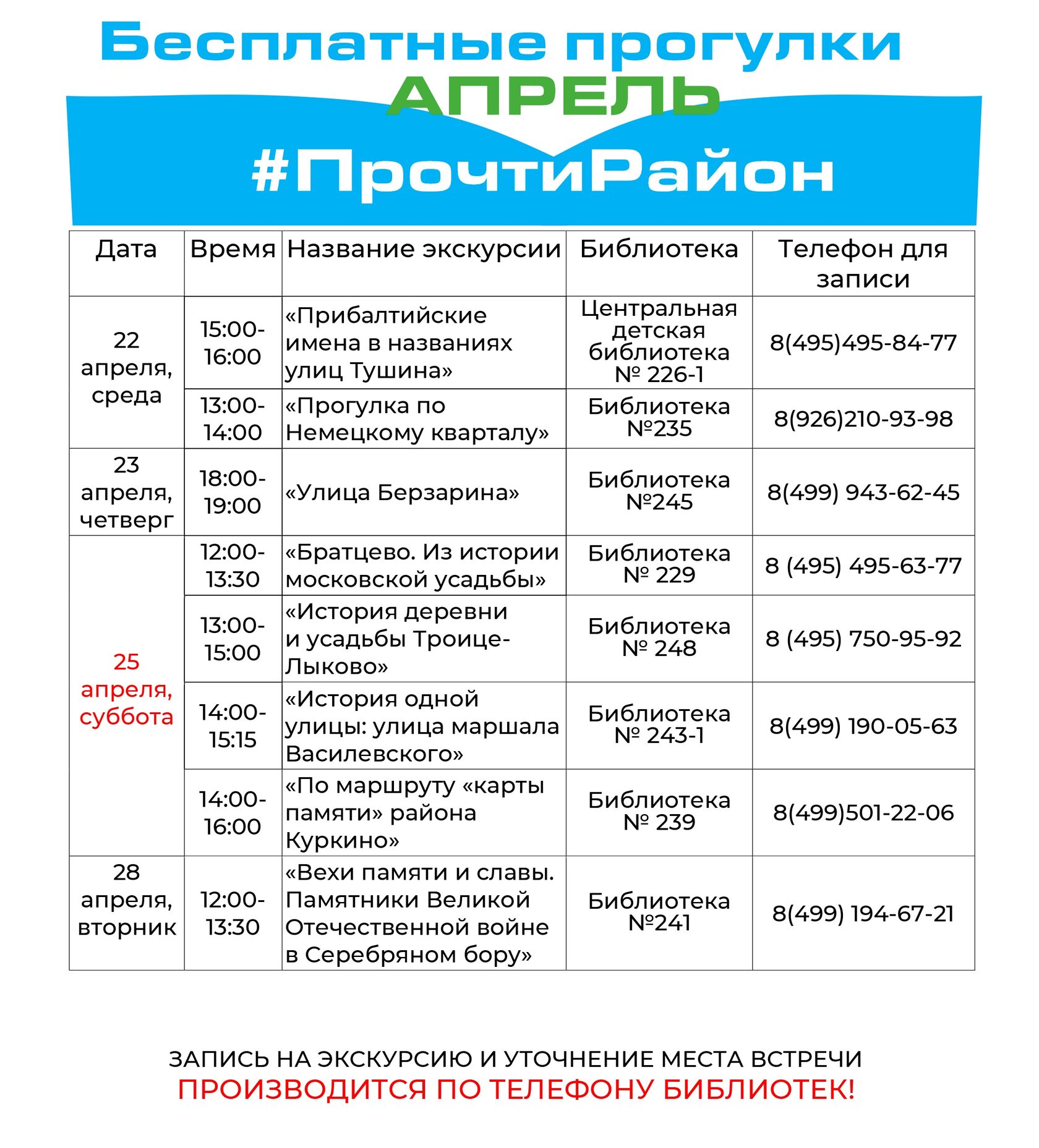 Бесплатные прогулки
АПРЕЛЬ
#ПрочтиРайон

| Дата | Время | Название экскурсии | Библиотека | Телефон для записи |
|---|---|---|---|---|
| 22 апреля, среда | 15:00-16:00 | «Прибалтийские имена в названиях улиц Тушина» | Центральная детская библиотека № 226-1 | 8(495)495-84-77 |
| | 13:00-14:00 | «Прогулка по Немецкому кварталу» | Библиотека №235 | 8(926)210-93-98 |
| 23 апреля, четверг | 18:00-19:00 | «Улица Берзарина» | Библиотека №245 | 8(499) 943-62-45 |
| 25 апреля, суббота | 12:00-13:30 | «Братцево. Из истории московской усадьбы» | Библиотека № 229 | 8 (495) 495-63-77 |
| | 13:00-15:00 | «История деревни и усадьбы Троице-Лыково» | Библиотека № 248 | 8 (495) 750-95-92 |
| | 14:00-15:15 | «История одной улицы: улица маршала Василевского» | Библиотека № 243-1 | 8(499) 190-05-63 |
| | 14:00-16:00 | «По маршруту «карты памяти» района Куркино» | Библиотека № 239 | 8(499)501-22-06 |
| 28 апреля, вторник | 12:00-13:30 | «Вехи памяти и славы. Памятники Великой Отечественной войне в Серебряном бору» | Библиотека №241 | 8(499) 194-67-21 |

ЗАПИСЬ НА ЭКСКУРСИЮ И УТОЧНЕНИЕ МЕСТА ВСТРЕЧИ
ПРОИЗВОДИТСЯ ПО ТЕЛЕФОНУ БИБЛИОТЕК!